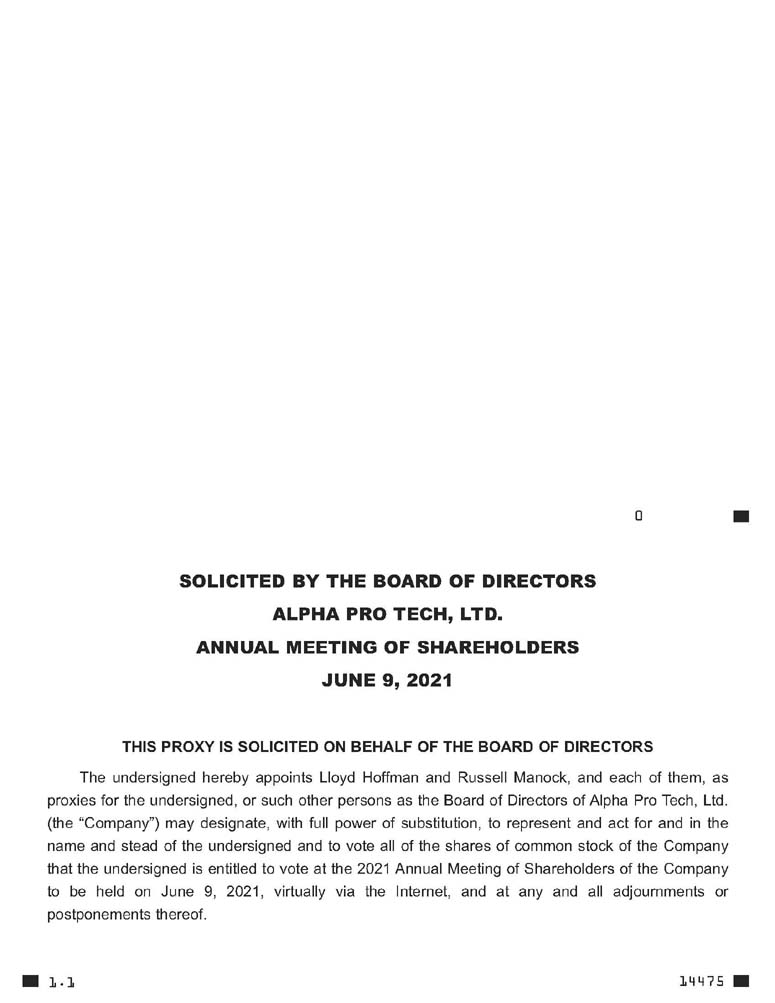 0

SOLICITED BY THE BOARD OF DIRECTORS
ALPHA PRO TECH, LTD.
ANNUAL MEETING OF SHAREHOLDERS
JUNE 9, 2021

THIS PROXY IS SOLICITED ON BEHALF OF THE BOARD OF DIRECTORS

The undersigned hereby appoints Lloyd Hoffman and Russell Manock, and each of them, as proxies for the undersigned, or such other persons as the Board of Directors of Alpha Pro Tech, Ltd. (the "Company") may designate, with full power of substitution, to represent and act for and in the name and stead of the undersigned and to vote all of the shares of common stock of the Company that the undersigned is entitled to vote at the 2021 Annual Meeting of Shareholders of the Company to be held on June 9, 2021, virtually via the Internet, and at any and all adjournments or postponements thereof.

1.1

14475